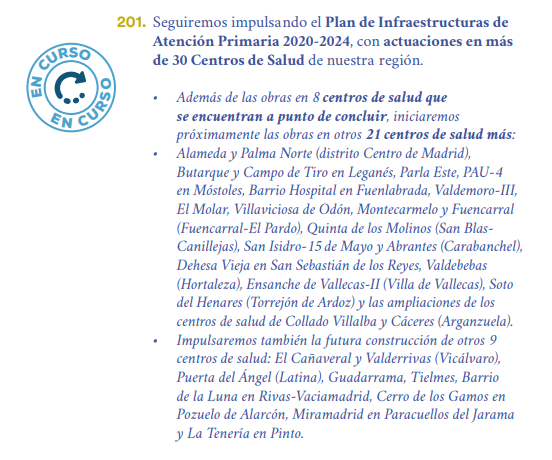 EN CURSO
EN CURSO

201. Seguiremos impulsando el Plan de Infraestructuras de Atención Primaria 2020-2024, con actuaciones en más de 30 Centros de Salud de nuestra región.

• Además de las obras en 8 centros de salud que se encuentran a punto de concluir, iniciaremos próximamente las obras en otros 21 centros de salud más:
• Alameda y Palma Norte (distrito Centro de Madrid), Butarque y Campo de Tiro en Leganés, Parla Este, PAU-4 en Móstoles, Barrio Hospital en Fuenlabrada, Valdemoro-III, El Molar, Villaviciosa de Odón, Montecarmelo y Fuencarral (Fuencarral-El Pardo), Quinta de los Molinos (San Blas-Canillejas), San Isidro-15 de Mayo y Abrantes (Carabanchel), Dehesa Vieja en San Sebastián de los Reyes, Valdebebas (Hortaleza), Ensanche de Vallecas-II (Villa de Vallecas), Soto del Henares (Torrejón de Ardoz) y las ampliaciones de los centros de salud de Collado Villalba y Cáceres (Arganzuela).
• Impulsaremos también la futura construcción de otros 9 centros de salud: El Cañaveral y Valderrivas (Vicálvaro), Puerta del Ángel (Latina), Guadarrama, Tielmes, Barrio de la Luna en Rivas-Vaciamadrid, Cerro de los Gamos en Pozuelo de Alarcón, Miramadrid en Paracuellos del Jarama y La Tenería en Pinto.